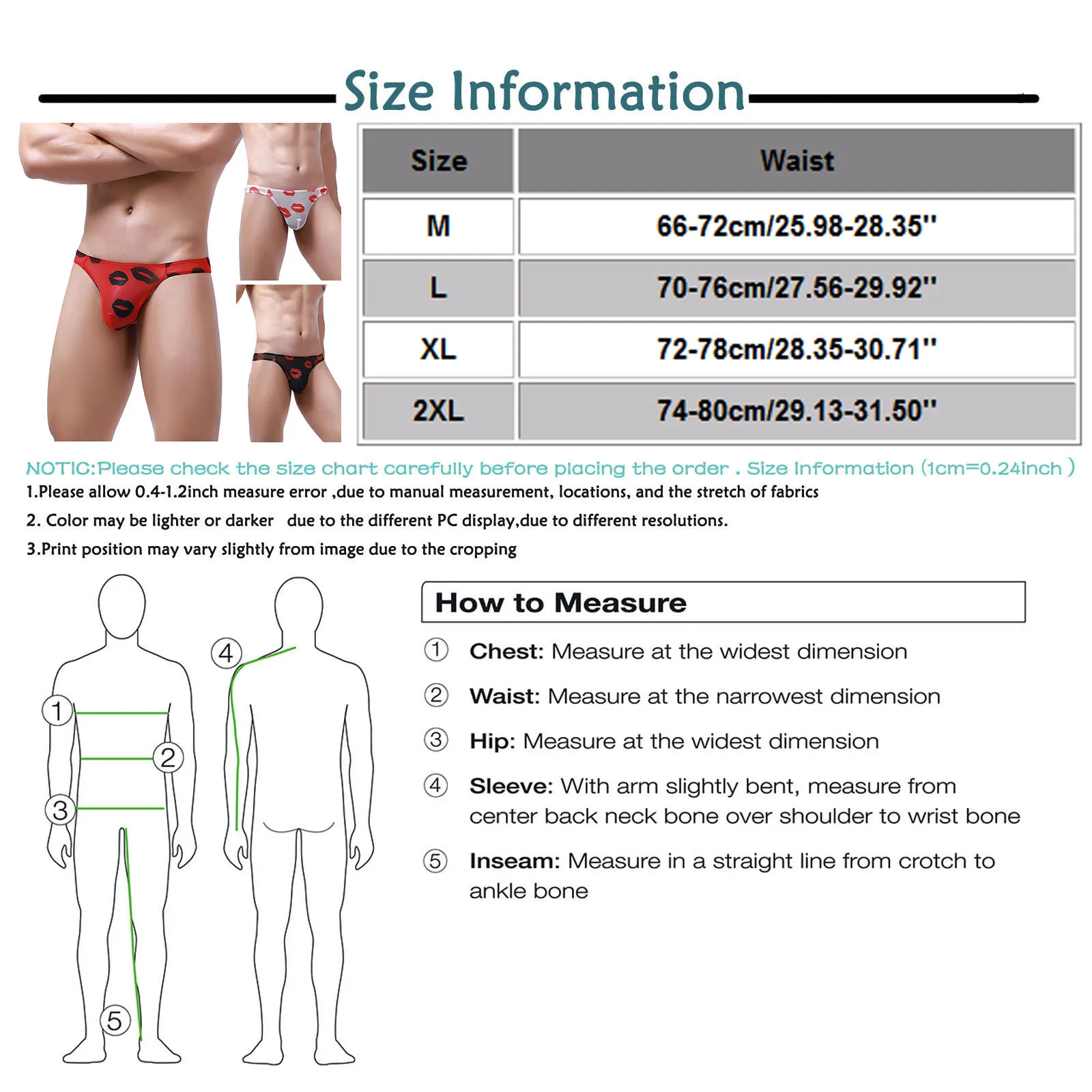 Size Information

| Size | Waist |
|---|---|
| M | 66-72cm/25.98-28.35'' |
| L | 70-76cm/27.56-29.92'' |
| XL | 72-78cm/28.35-30.71'' |
| 2XL | 74-80cm/29.13-31.50'' |

NOTIC:Please check the size chart carefully before placing the order . Size Information (1cm=0.24inch )

1.Please allow 0.4-1.2inch measure error ,due to manual measurement, locations, and the stretch of fabrics

2. Color may be lighter or darker due to the different PC display,due to different resolutions.

3.Print position may vary slightly from image due to the cropping

1 2 3 4 5

How to Measure

① Chest: Measure at the widest dimension

② Waist: Measure at the narrowest dimension

③ Hip: Measure at the widest dimension

④ Sleeve: With arm slightly bent, measure from center back neck bone over shoulder to wrist bone

⑤ Inseam: Measure in a straight line from crotch to ankle bone